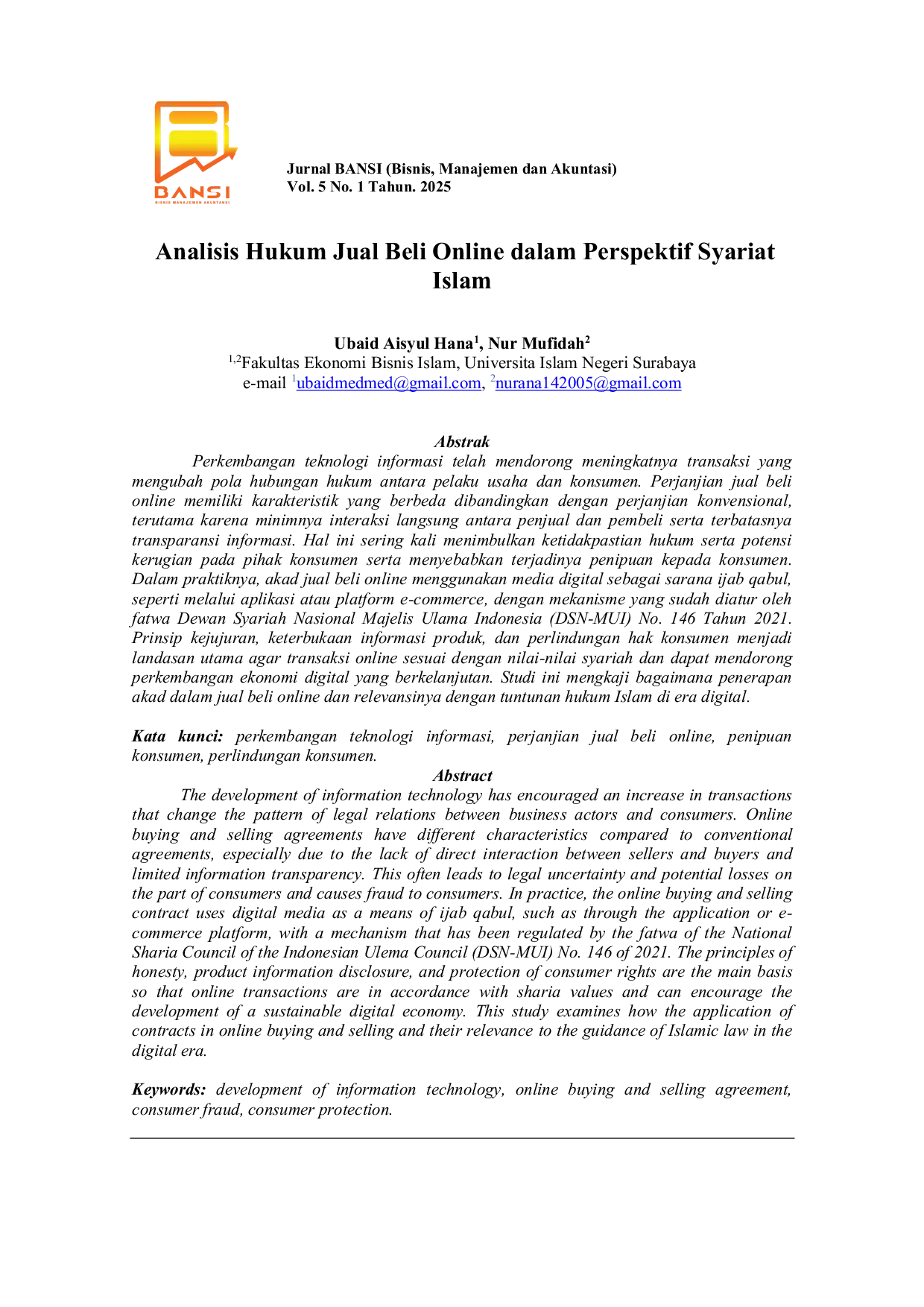 BANSI
BISNIS MANAJEMEN AKUNTANSI

Jurnal BANSI (Bisnis, Manajemen dan Akuntasi)
Vol. 5 No. 1 Tahun. 2025

Analisis Hukum Jual Beli Online dalam Perspektif Syariat Islam

Ubaid Aisyul Hana$^1$, Nur Mufidah$^2$
$^{1,2}$Fakultas Ekonomi Bisnis Islam, Universita Islam Negeri Surabaya
e-mail $^1$ubaidmedmed@gmail.com, $^2$nurana142005@gmail.com

Abstrak

Perkembangan teknologi informasi telah mendorong meningkatnya transaksi yang mengubah pola hubungan hukum antara pelaku usaha dan konsumen. Perjanjian jual beli online memiliki karakteristik yang berbeda dibandingkan dengan perjanjian konvensional, terutama karena minimnya interaksi langsung antara penjual dan pembeli serta terbatasnya transparansi informasi. Hal ini sering kali menimbulkan ketidakpastian hukum serta potensi kerugian pada pihak konsumen serta menyebabkan terjadinya penipuan kepada konsumen. Dalam praktiknya, akad jual beli online menggunakan media digital sebagai sarana ijab qabul, seperti melalui aplikasi atau platform e-commerce, dengan mekanisme yang sudah diatur oleh fatwa Dewan Syariah Nasional Majelis Ulama Indonesia (DSN-MUI) No. 146 Tahun 2021. Prinsip kejujuran, keterbukaan informasi produk, dan perlindungan hak konsumen menjadi landasan utama agar transaksi online sesuai dengan nilai-nilai syariah dan dapat mendorong perkembangan ekonomi digital yang berkelanjutan. Studi ini mengkaji bagaimana penerapan akad dalam jual beli online dan relevansinya dengan tuntunan hukum Islam di era digital.

Kata kunci: perkembangan teknologi informasi, perjanjian jual beli online, penipuan konsumen, perlindungan konsumen.

Abstract

The development of information technology has encouraged an increase in transactions that change the pattern of legal relations between business actors and consumers. Online buying and selling agreements have different characteristics compared to conventional agreements, especially due to the lack of direct interaction between sellers and buyers and limited information transparency. This often leads to legal uncertainty and potential losses on the part of consumers and causes fraud to consumers. In practice, the online buying and selling contract uses digital media as a means of ijab qabul, such as through the application or e-commerce platform, with a mechanism that has been regulated by the fatwa of the National Sharia Council of the Indonesian Ulema Council (DSN-MUI) No. 146 of 2021. The principles of honesty, product information disclosure, and protection of consumer rights are the main basis so that online transactions are in accordance with sharia values and can encourage the development of a sustainable digital economy. This study examines how the application of contracts in online buying and selling and their relevance to the guidance of Islamic law in the digital era.

Keywords: development of information technology, online buying and selling agreement, consumer fraud, consumer protection.